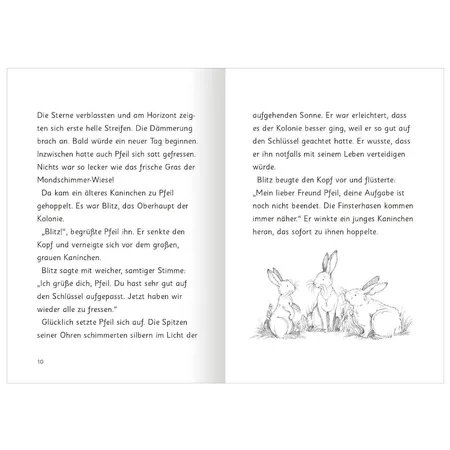 Die Sterne verblassten und am Horizont zeigten sich erste helle Streifen. Die Dämmerung brach an. Bald würde ein neuer Tag beginnen. Inzwischen hatte auch Pfeil sich satt gefressen. Nichts war so lecker wie das frische Gras der Mondschimmer-Wiese!

Da kam ein älteres Kaninchen zu Pfeil gehoppelt. Es war Blitz, das Oberhaupt der Kolonie.

„Blitz!“, begrüßte Pfeil ihn. Er senkte den Kopf und verneigte sich vor dem großen, grauen Kaninchen.

Blitz sagte mit weicher, samtiger Stimme: „Ich grüße dich, Pfeil. Du hast sehr gut auf den Schlüssel aufgepasst. Jetzt haben wir wieder alle zu fressen.“

Glücklich setzte Pfeil sich auf. Die Spitzen seiner Ohren schimmerten silbern im Licht der

10

aufgehenden Sonne. Er war erleichtert, dass es der Kolonie besser ging, weil er so gut auf den Schlüssel geachtet hatte. Er wusste, dass er ihn notfalls mit seinem Leben verteidigen würde.

Blitz beugte den Kopf vor und flüsterte: „Mein lieber Freund Pfeil, deine Aufgabe ist noch nicht beendet. Die Finsterhasen kommen immer näher.“ Er winkte ein junges Kaninchen heran, das sofort zu ihnen hoppelte.